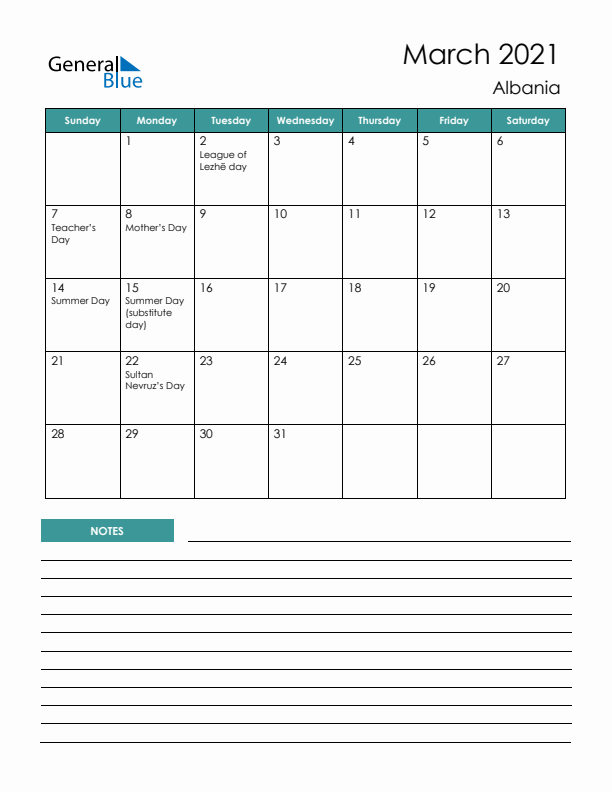 General Blue

March 2021
Albania

| Sunday | Monday | Tuesday | Wednesday | Thursday | Friday | Saturday |
|---|---|---|---|---|---|---|
| | 1 | 2 League of Lezhë day | 3 | 4 | 5 | 6 |
| 7 Teacher's Day | 8 Mother's Day | 9 | 10 | 11 | 12 | 13 |
| 14 Summer Day | 15 Summer Day (substitute day) | 16 | 17 | 18 | 19 | 20 |
| 21 | 22 Sultan Nevruz's Day | 23 | 24 | 25 | 26 | 27 |
| 28 | 29 | 30 | 31 | | | |

NOTES